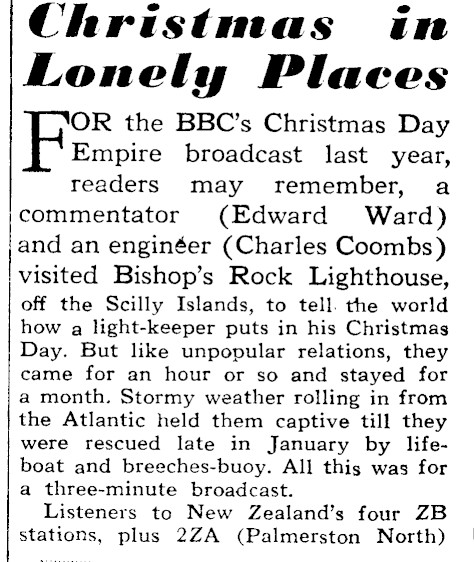 Christmas in Lonely Places

FOR the BBC's Christmas Day Empire broadcast last year, readers may remember, a commentator (Edward Ward) and an engineer (Charles Coombs) visited Bishop's Rock Lighthouse, off the Scilly Islands, to tell the world how a light-keeper puts in his Christmas Day. But like unpopular relations, they came for an hour or so and stayed for a month. Stormy weather rolling in from the Atlantic held them captive till they were rescued late in January by lifeboat and breeches-buoy. All this was for a three-minute broadcast.

Listeners to New Zealand's four ZB stations, plus 2ZA (Palmerston North)